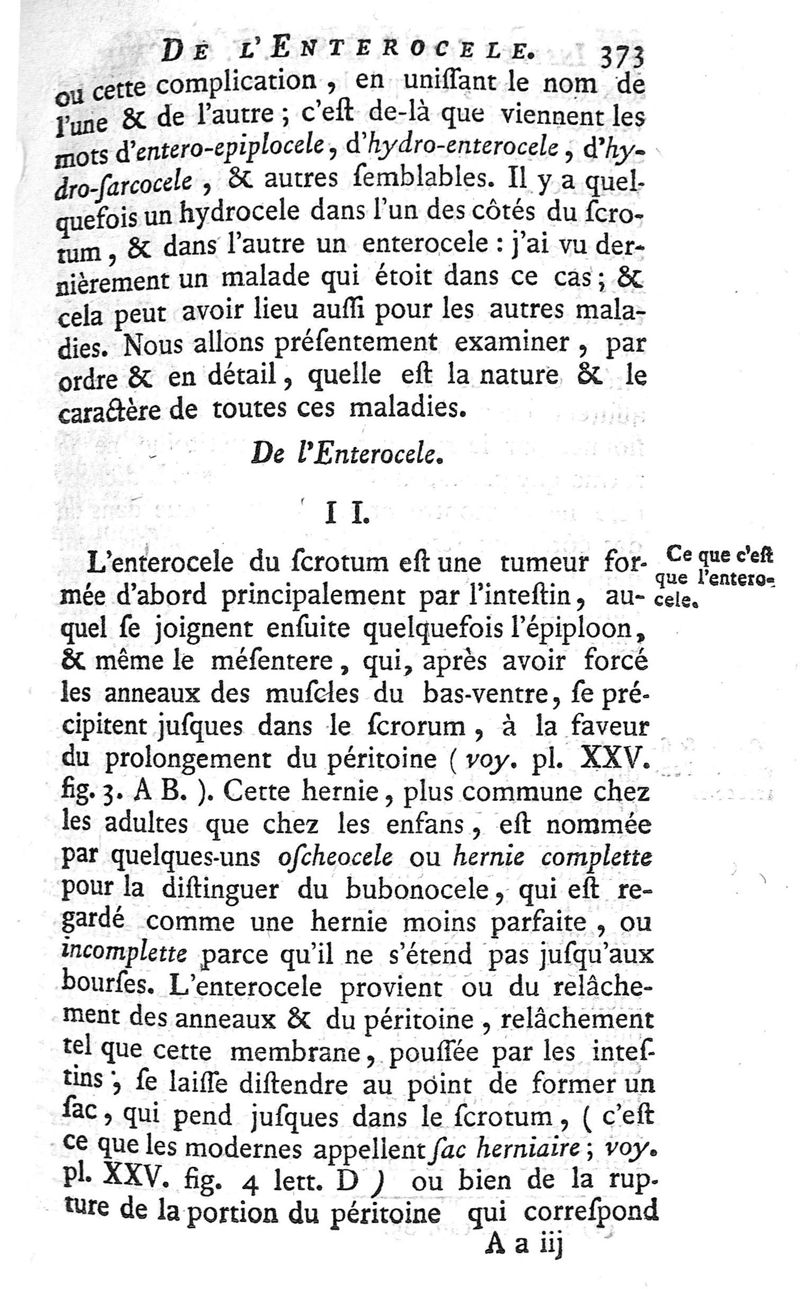 DE L'ENTEROCELE. 373

ou cette complication, en unissant le nom de l'une & de l'autre; c'est de-là que viennent les mots d'entero-epiplocele, d'hydro-enterocele, d'hydro-sarcocele, & autres semblables. Il y a quelquefois un hydrocele dans l'un des côtés du scrotum, & dans l'autre un enterocele: j'ai vu dernièrement un malade qui étoit dans ce cas; & cela peut avoir lieu aussi pour les autres maladies. Nous allons présentement examiner, par ordre & en détail, quelle est la nature & le caractère de toutes ces maladies.

De l'Enterocele.

II.

Ce que c'est que l'enterocele.

L'enterocele du scrotum est une tumeur formée d'abord principalement par l'intestin, auquel se joignent ensuite quelquefois l'épiploon, & même le mésentere, qui, après avoir forcé les anneaux des muscles du bas-ventre, se précipitent jusques dans le scrorum, à la faveur du prolongement du péritoine (voy. pl. XXV. fig. 3. A B.). Cette hernie, plus commune chez les adultes que chez les enfans, est nommée par quelques-uns oscheocele ou hernie complette pour la distinguer du bubonocele, qui est regardé comme une hernie moins parfaite, ou incomplette parce qu'il ne s'étend pas jusqu'aux bourses. L'enterocele provient ou du relâchement des anneaux & du péritoine, relâchement tel que cette membrane, poussée par les intestins, se laisse distendre au point de former un sac, qui pend jusques dans le scrotum, (c'est ce que les modernes appellent sac herniaire; voy. pl. XXV. fig. 4 lett. D) ou bien de la rupture de la portion du péritoine qui correspond

A a iij